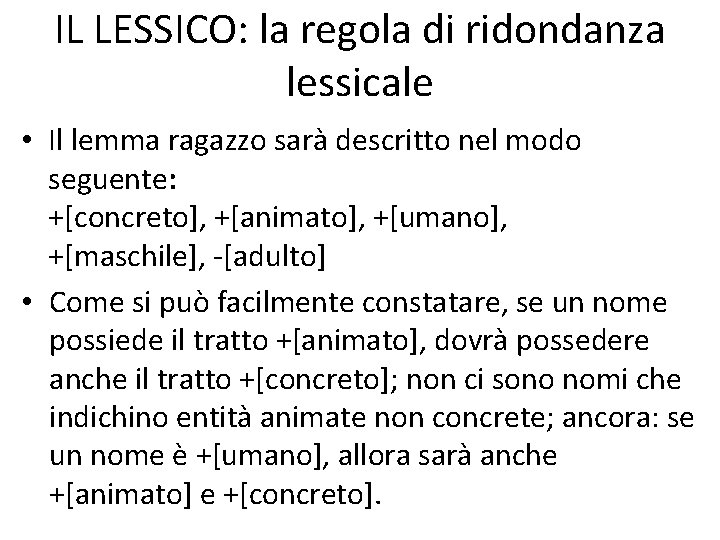 IL LESSICO: la regola di ridondanza lessicale

• Il lemma ragazzo sarà descritto nel modo seguente:
+[concreto], +[animato], +[umano], +[maschile], -[adulto]

• Come si può facilmente constatare, se un nome possiede il tratto +[animato], dovrà possedere anche il tratto +[concreto]; non ci sono nomi che indichino entità animate non concrete; ancora: se un nome è +[umano], allora sarà anche +[animato] e +[concreto].